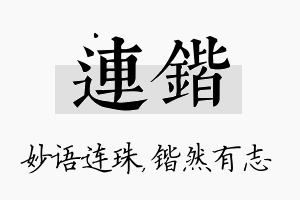 連鍇

妙语连珠，锴然有志